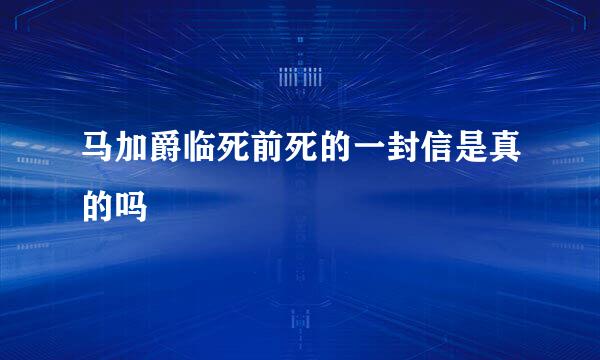 马加爵临死前死的一封信是真的吗